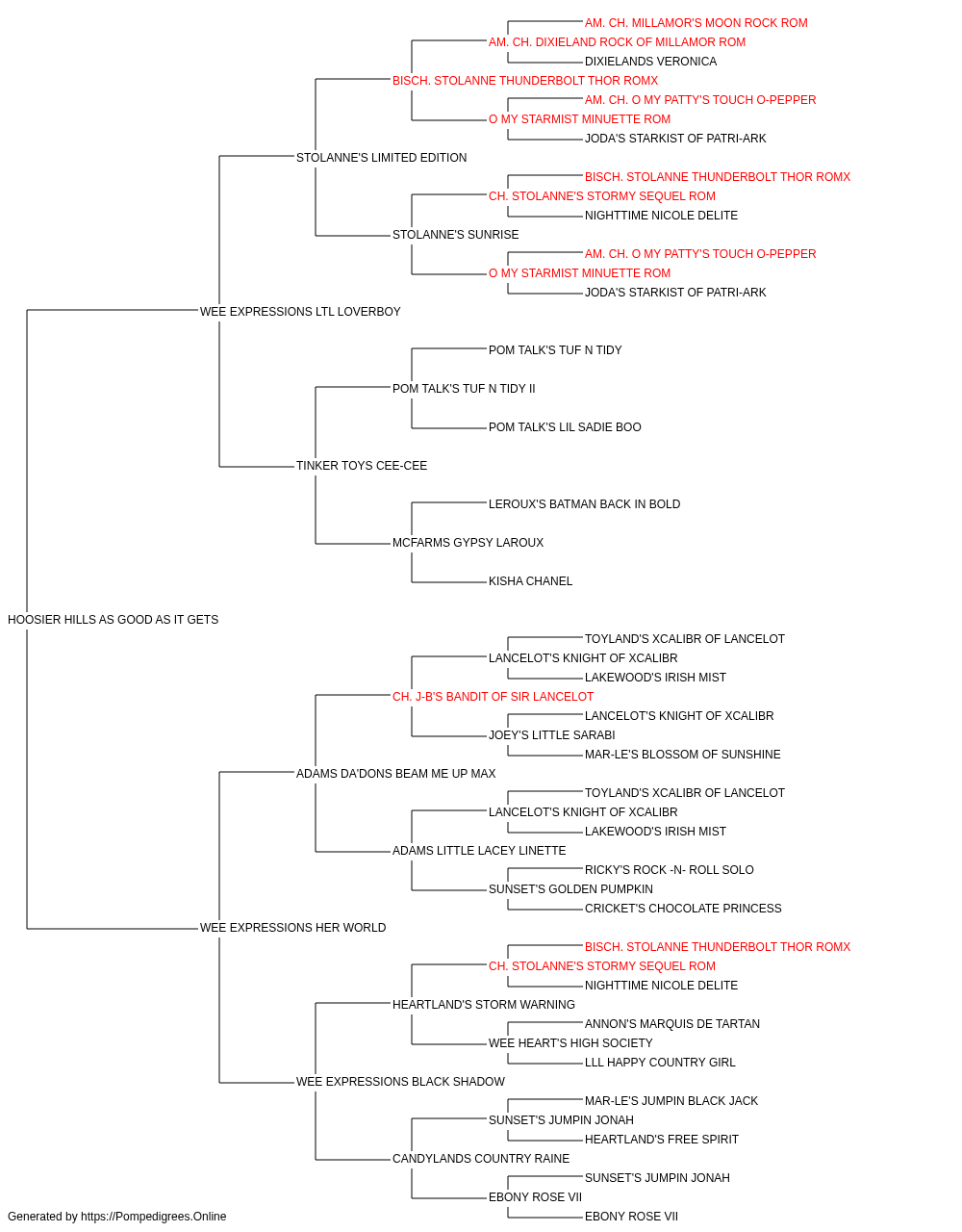 AM. CH. MILLAMOR'S MOON ROCK ROM
AM. CH. DIXIELAND ROCK OF MILLAMOR ROM
DIXIELANDS VERONICA
BISCH. STOLANNE THUNDERBOLT THOR ROMX
AM. CH. O MY PATTY'S TOUCH O-PEPPER
O MY STARMIST MINUETTE ROM
JODA'S STARKIST OF PATRI-ARK
STOLANNE'S LIMITED EDITION
BISCH. STOLANNE THUNDERBOLT THOR ROMX
CH. STOLANNE'S STORMY SEQUEL ROM
NIGHTTIME NICOLE DELITE
STOLANNE'S SUNRISE
AM. CH. O MY PATTY'S TOUCH O-PEPPER
O MY STARMIST MINUETTE ROM
JODA'S STARKIST OF PATRI-ARK
WEE EXPRESSIONS LTL LOVERBOY
POM TALK'S TUF N TIDY
POM TALK'S TUF N TIDY II
POM TALK'S LIL SADIE BOO
TINKER TOYS CEE-CEE
LEROUX'S BATMAN BACK IN BOLD
MCFARMS GYPSY LAROUX
KISHA CHANEL
HOOSIER HILLS AS GOOD AS IT GETS
TOYLAND'S XCALIBR OF LANCELOT
LANCELOT'S KNIGHT OF XCALIBR
LAKEWOOD'S IRISH MIST
CH. J-B'S BANDIT OF SIR LANCELOT
LANCELOT'S KNIGHT OF XCALIBR
JOEY'S LITTLE SARABI
MAR-LE'S BLOSSOM OF SUNSHINE
ADAMS DA'DONS BEAM ME UP MAX
TOYLAND'S XCALIBR OF LANCELOT
LANCELOT'S KNIGHT OF XCALIBR
LAKEWOOD'S IRISH MIST
ADAMS LITTLE LACEY LINETTE
RICKY'S ROCK -N- ROLL SOLO
SUNSET'S GOLDEN PUMPKIN
CRICKET'S CHOCOLATE PRINCESS
WEE EXPRESSIONS HER WORLD
BISCH. STOLANNE THUNDERBOLT THOR ROMX
CH. STOLANNE'S STORMY SEQUEL ROM
NIGHTTIME NICOLE DELITE
HEARTLAND'S STORM WARNING
ANNON'S MARQUIS DE TARTAN
WEE HEART'S HIGH SOCIETY
LLL HAPPY COUNTRY GIRL
WEE EXPRESSIONS BLACK SHADOW
MAR-LE'S JUMPIN BLACK JACK
SUNSET'S JUMPIN JONAH
HEARTLAND'S FREE SPIRIT
CANDYLANDS COUNTRY RAINE
SUNSET'S JUMPIN JONAH
EBONY ROSE VII
EBONY ROSE VII
Generated by https://Pompedigrees.Online